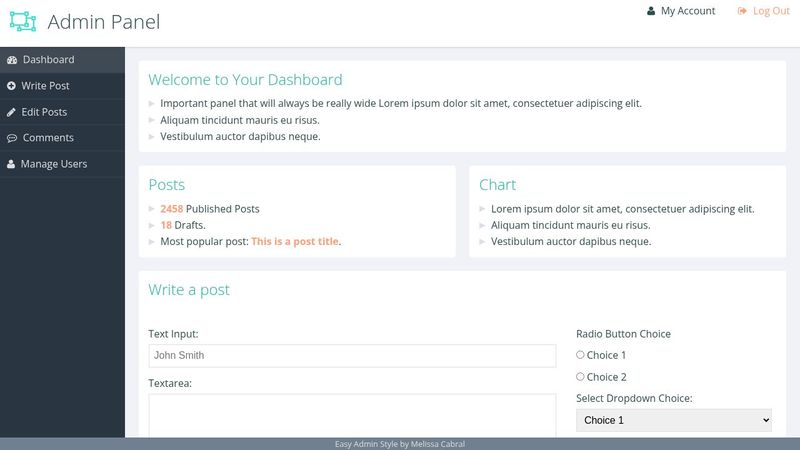 Admin Panel

My Account
Log Out

Dashboard
Write Post
Edit Posts
Comments
Manage Users

Welcome to Your Dashboard

Important panel that will always be really wide Lorem ipsum dolor sit amet, consectetuer adipiscing elit.
Aliquam tincidunt mauris eu risus.
Vestibulum auctor dapibus neque.

Posts

2458 Published Posts
18 Drafts.
Most popular post: This is a post title.

Chart

Lorem ipsum dolor sit amet, consectetuer adipiscing elit.
Aliquam tincidunt mauris eu risus.
Vestibulum auctor dapibus neque.

Write a post

Text Input:
John Smith
Textarea:

Radio Button Choice
Choice 1
Choice 2
Select Dropdown Choice:
Choice 1

Easy Admin Style by Melissa Cabral